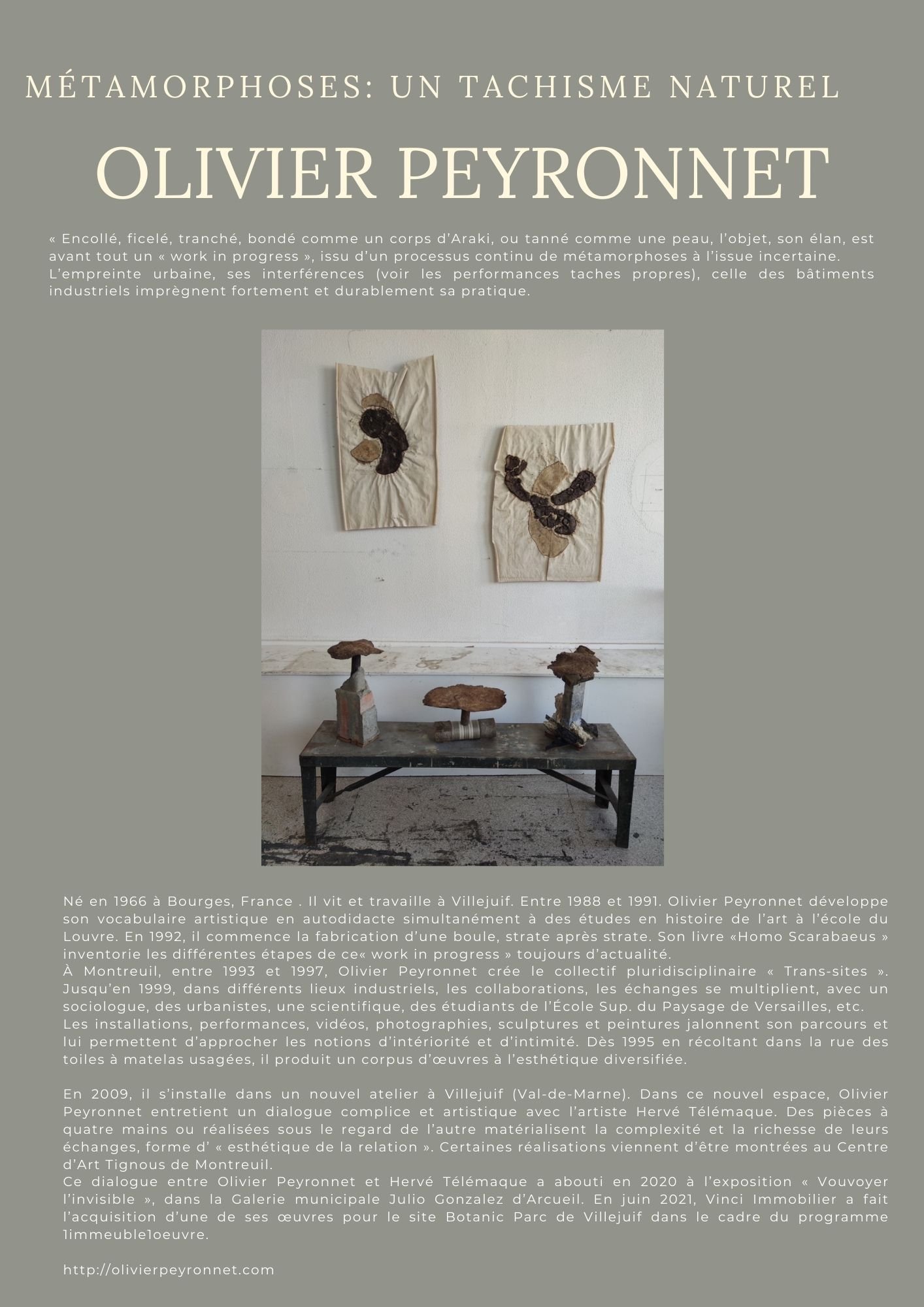 MÉTAMORPHOSES: UN TACHISME NATUREL

OLIVIER PEYRONNET

« Encollé, ficelé, tranché, bondé comme un corps d'Araki, ou tanné comme une peau, l'objet, son élan, est avant tout un « work in progress », issu d'un processus continu de métamorphoses à l'issue incertaine. L'empreinte urbaine, ses interférences (voir les performances taches propres), celle des bâtiments industriels imprègnent fortement et durablement sa pratique.

Né en 1966 à Bourges, France . Il vit et travaille à Villejuif. Entre 1988 et 1991. Olivier Peyronnet développe son vocabulaire artistique en autodidacte simultanément à des études en histoire de l'art à l'école du Louvre. En 1992, il commence la fabrication d'une boule, strate après strate. Son livre «Homo Scarabaeus » inventorie les différentes étapes de ce« work in progress » toujours d'actualité.
À Montreuil, entre 1993 et 1997, Olivier Peyronnet crée le collectif pluridisciplinaire « Trans-sites ». Jusqu'en 1999, dans différents lieux industriels, les collaborations, les échanges se multiplient, avec un sociologue, des urbanistes, une scientifique, des étudiants de l'École Sup. du Paysage de Versailles, etc.
Les installations, performances, vidéos, photographies, sculptures et peintures jalonnent son parcours et lui permettent d'approcher les notions d'intériorité et d'intimité. Dès 1995 en récoltant dans la rue des toiles à matelas usagées, il produit un corpus d'œuvres à l'esthétique diversifiée.

En 2009, il s'installe dans un nouvel atelier à Villejuif (Val-de-Marne). Dans ce nouvel espace, Olivier Peyronnet entretient un dialogue complice et artistique avec l'artiste Hervé Télémaque. Des pièces à quatre mains ou réalisées sous le regard de l'autre matérialisent la complexité et la richesse de leurs échanges, forme d' « esthétique de la relation ». Certaines réalisations viennent d'être montrées au Centre d'Art Tignous de Montreuil.
Ce dialogue entre Olivier Peyronnet et Hervé Télémaque a abouti en 2020 à l'exposition « Vouvoyer l'invisible », dans la Galerie municipale Julio Gonzalez d'Arcueil. En juin 2021, Vinci Immobilier a fait l'acquisition d'une de ses œuvres pour le site Botanic Parc de Villejuif dans le cadre du programme 1immeuble1oeuvre.

http://olivierpeyronnet.com